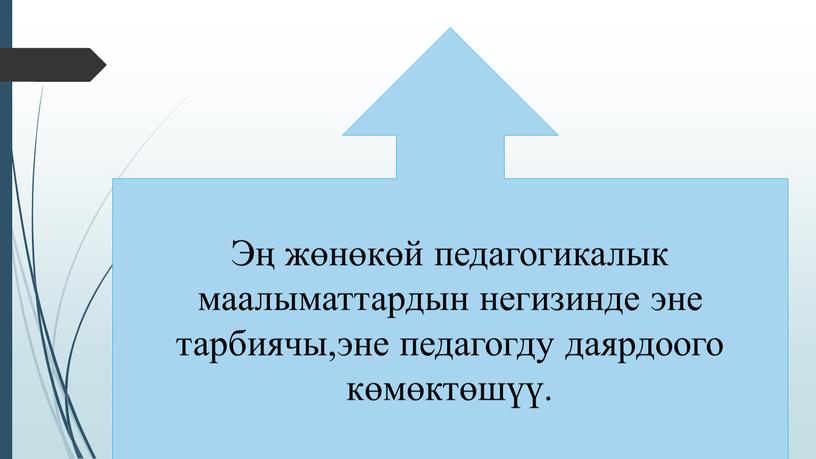 Эң жөнөкөй педагогикалык маалыматтардын негизинде эне тарбиячы,эне педагогду даярдоого көмөктөшүү.